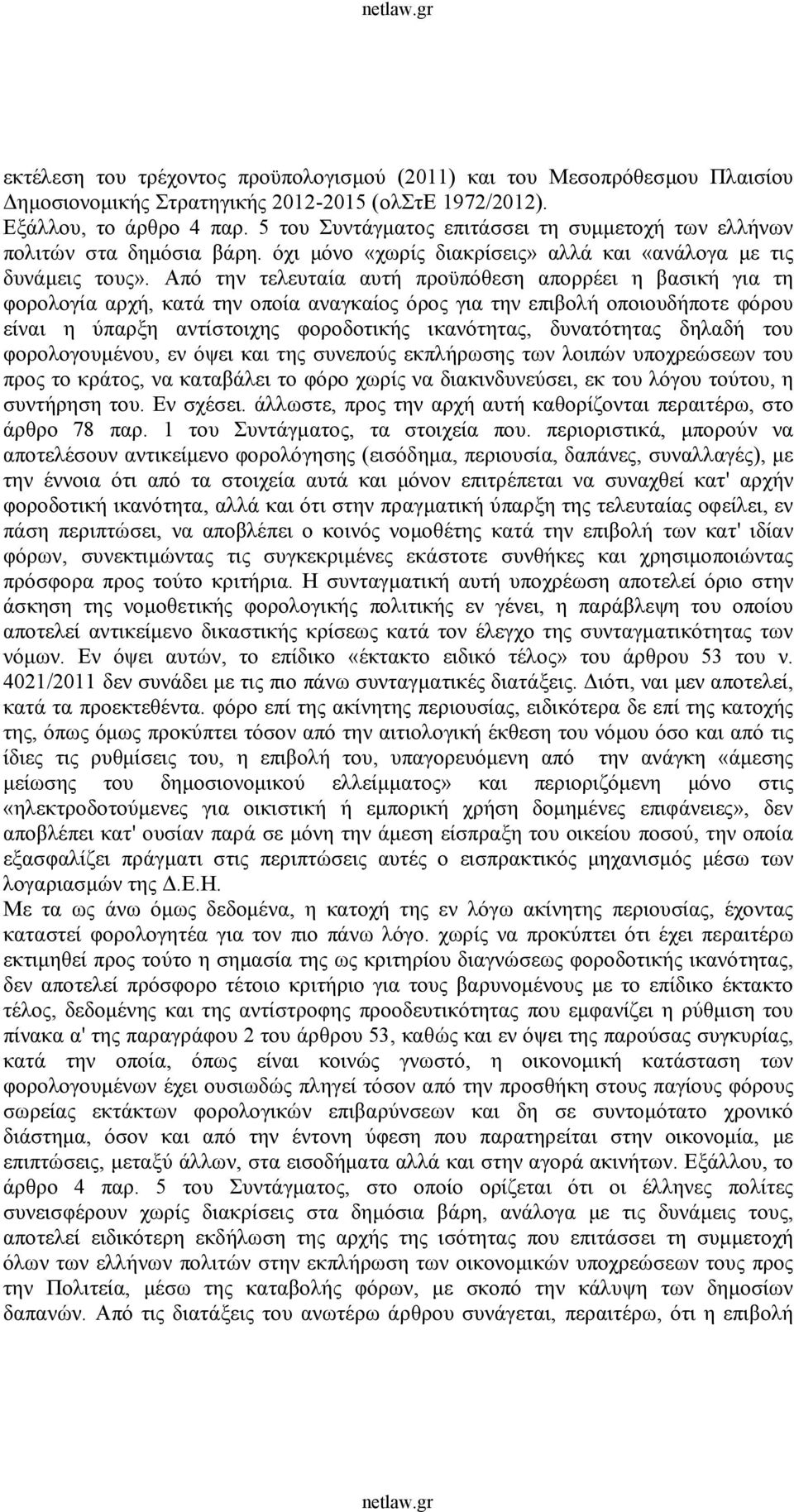 netlaw.gr

εκτέλεση του τρέχοντος προϋπολογισμού (2011) και του Μεσοπρόθεσμου Πλαισίου Δημοσιονομικής Στρατηγικής 2012-2015 (ολΣτΕ 1972/2012).
Εξάλλου, το άρθρο 4 παρ. 5 του Συντάγματος επιτάσσει τη συμμετοχή των ελλήνων πολιτών στα δημόσια βάρη. όχι μόνο «χωρίς διακρίσεις» αλλά και «ανάλογα με τις δυνάμεις τους». Από την τελευταία αυτή προϋπόθεση απορρέει η βασική για τη φορολογία αρχή, κατά την οποία αναγκαίος όρος για την επιβολή οποιουδήποτε φόρου είναι η ύπαρξη αντίστοιχης φοροδοτικής ικανότητας, δυνατότητας δηλαδή του φορολογουμένου, εν όψει και της συνεπούς εκπλήρωσης των λοιπών υποχρεώσεων του προς το κράτος, να καταβάλει το φόρο χωρίς να διακινδυνεύσει, εκ του λόγου τούτου, η συντήρηση του. Εν σχέσει. άλλωστε, προς την αρχή αυτή καθορίζονται περαιτέρω, στο άρθρο 78 παρ. 1 του Συντάγματος, τα στοιχεία που. περιοριστικά, μπορούν να αποτελέσουν αντικείμενο φορολόγησης (εισόδημα, περιουσία, δαπάνες, συναλλαγές), με την έννοια ότι από τα στοιχεία αυτά και μόνον επιτρέπεται να συναχθεί κατ' αρχήν φοροδοτική ικανότητα, αλλά και ότι στην πραγματική ύπαρξη της τελευταίας οφείλει, εν πάση περιπτώσει, να αποβλέπει ο κοινός νομοθέτης κατά την επιβολή των κατ' ιδίαν φόρων, συνεκτιμώντας τις συγκεκριμένες εκάστοτε συνθήκες και χρησιμοποιώντας πρόσφορα προς τούτο κριτήρια. Η συνταγματική αυτή υποχρέωση αποτελεί όριο στην άσκηση της νομοθετικής φορολογικής πολιτικής εν γένει, η παράβλεψη του οποίου αποτελεί αντικείμενο δικαστικής κρίσεως κατά τον έλεγχο της συνταγματικότητας των νόμων. Εν όψει αυτών, το επίδικο «έκτακτο ειδικό τέλος» του άρθρου 53 του ν. 4021/2011 δεν συνάδει με τις πιο πάνω συνταγματικές διατάξεις. Διότι, ναι μεν αποτελεί, κατά τα προεκτεθέντα. φόρο επί της ακίνητης περιουσίας, ειδικότερα δε επί της κατοχής της, όπως όμως προκύπτει τόσον από την αιτιολογική έκθεση του νόμου όσο και από τις ίδιες τις ρυθμίσεις του, η επιβολή του, υπαγορευόμενη από την ανάγκη «άμεσης μείωσης του δημοσιονομικού ελλείμματος» και περιοριζόμενη μόνο στις «ηλεκτροδοτούμενες για οικιστική ή εμπορική χρήση δομημένες επιφάνειες», δεν αποβλέπει κατ' ουσίαν παρά σε μόνη την άμεση είσπραξη του οικείου ποσού, την οποία εξασφαλίζει πράγματι στις περιπτώσεις αυτές ο εισπρακτικός μηχανισμός μέσω των λογαριασμών της Δ.Ε.Η.
Με τα ως άνω όμως δεδομένα, η κατοχή της εν λόγω ακίνητης περιουσίας, έχοντας καταστεί φορολογητέα για τον πιο πάνω λόγο. χωρίς να προκύπτει ότι έχει περαιτέρω εκτιμηθεί προς τούτο η σημασία της ως κριτηρίου διαγνώσεως φοροδοτικής ικανότητας, δεν αποτελεί πρόσφορο τέτοιο κριτήριο για τους βαρυνομένους με το επίδικο έκτακτο τέλος, δεδομένης και της αντίστροφης προοδευτικότητας που εμφανίζει η ρύθμιση του πίνακα α' της παραγράφου 2 του άρθρου 53, καθώς και εν όψει της παρούσας συγκυρίας, κατά την οποία, όπως είναι κοινώς γνωστό, η οικονομική κατάσταση των φορολογουμένων έχει ουσιωδώς πληγεί τόσον από την προσθήκη στους παγίους φόρους σωρείας εκτάκτων φορολογικών επιβαρύνσεων και δη σε συντομότατο χρονικό διάστημα, όσον και από την έντονη ύφεση που παρατηρείται στην οικονομία, με επιπτώσεις, μεταξύ άλλων, στα εισοδήματα αλλά και στην αγορά ακινήτων. Εξάλλου, το άρθρο 4 παρ. 5 του Συντάγματος, στο οποίο ορίζεται ότι οι έλληνες πολίτες συνεισφέρουν χωρίς διακρίσεις στα δημόσια βάρη, ανάλογα με τις δυνάμεις τους, αποτελεί ειδικότερη εκδήλωση της αρχής της ισότητας που επιτάσσει τη συμμετοχή όλων των ελλήνων πολιτών στην εκπλήρωση των οικονομικών υποχρεώσεων τους προς την Πολιτεία, μέσω της καταβολής φόρων, με σκοπό την κάλυψη των δημοσίων δαπανών. Από τις διατάξεις του ανωτέρω άρθρου συνάγεται, περαιτέρω, ότι η επιβολή

netlaw.gr